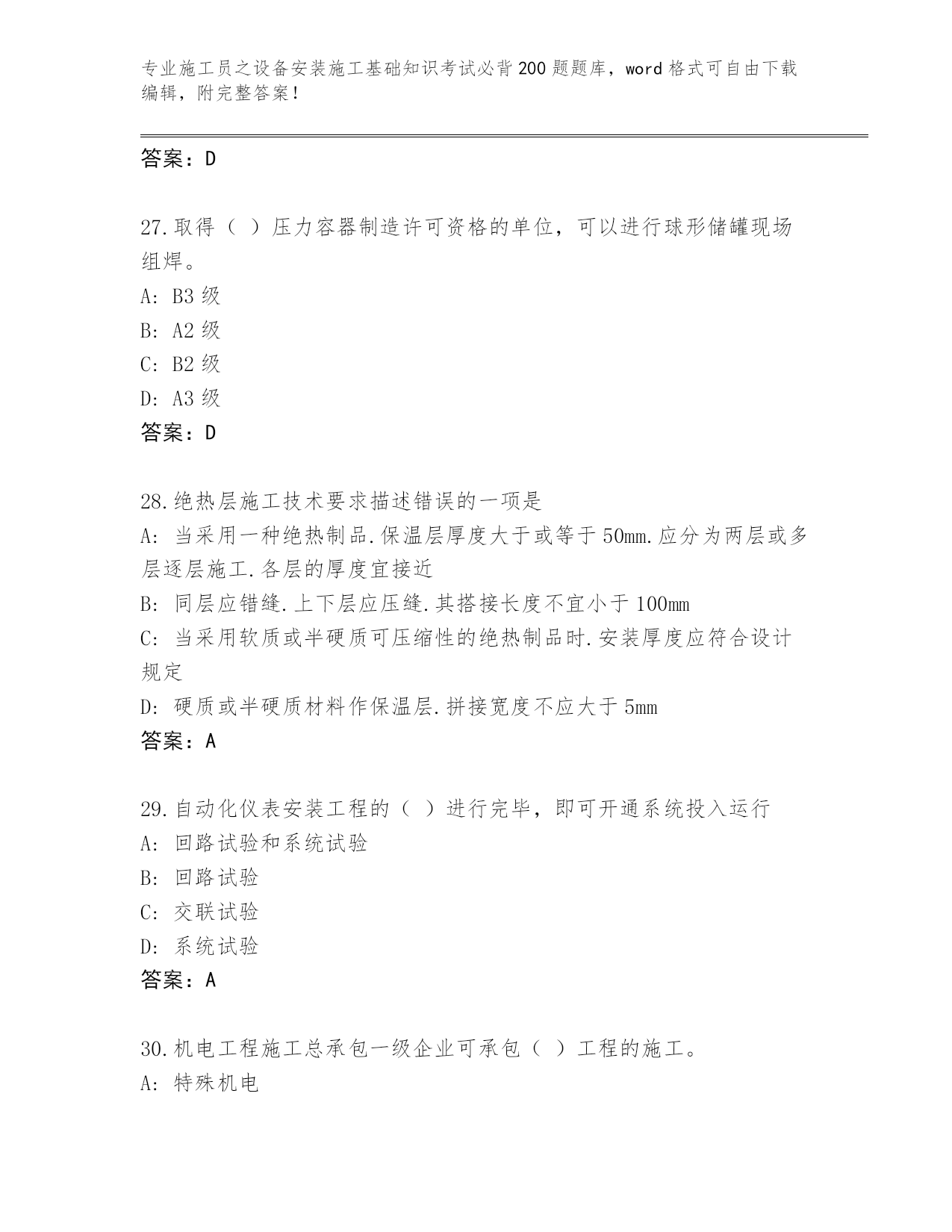 专业施工员之设备安装施工基础知识考试必背200题题库，word格式可自由下载编辑，附完整答案！

答案：D

27.取得（ ）压力容器制造许可资格的单位，可以进行球形储罐现场组焊。
A: B3级
B: A2级
C: B2级
D: A3级
答案：D

28.绝热层施工技术要求描述错误的一项是
A: 当采用一种绝热制品.保温层厚度大于或等于50mm.应分为两层或多层逐层施工.各层的厚度宜接近
B: 同层应错缝.上下层应压缝.其搭接长度不宜小于100mm
C: 当采用软质或半硬质可压缩性的绝热制品时.安装厚度应符合设计规定
D: 硬质或半硬质材料作保温层.拼接宽度不应大于5mm
答案：A

29.自动化仪表安装工程的（ ）进行完毕，即可开通系统投入运行
A: 回路试验和系统试验
B: 回路试验
C: 交联试验
D: 系统试验
答案：A

30.机电工程施工总承包一级企业可承包（ ）工程的施工。
A: 特殊机电